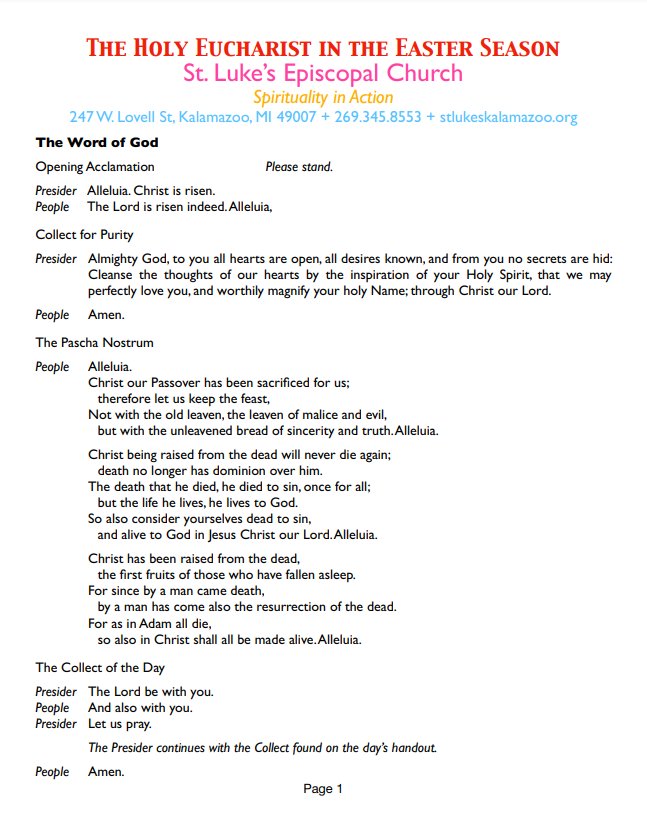 THE HOLY EUCHARIST IN THE EASTER SEASON
St. Luke's Episcopal Church
Spirituality in Action
247 W. Lovell St, Kalamazoo, MI 49007 + 269.345.8553 + stlukeskalamazoo.org

The Word of God

Opening Acclamation Please stand.

Presider Alleluia. Christ is risen.
People The Lord is risen indeed. Alleluia,

Collect for Purity

Presider Almighty God, to you all hearts are open, all desires known, and from you no secrets are hid: Cleanse the thoughts of our hearts by the inspiration of your Holy Spirit, that we may perfectly love you, and worthily magnify your holy Name; through Christ our Lord.

People Amen.

The Pascha Nostrum

People Alleluia.
Christ our Passover has been sacrificed for us;
therefore let us keep the feast,
Not with the old leaven, the leaven of malice and evil,
but with the unleavened bread of sincerity and truth. Alleluia.

Christ being raised from the dead will never die again;
death no longer has dominion over him.
The death that he died, he died to sin, once for all;
but the life he lives, he lives to God.
So also consider yourselves dead to sin,
and alive to God in Jesus Christ our Lord. Alleluia.

Christ has been raised from the dead,
the first fruits of those who have fallen asleep.
For since by a man came death,
by a man has come also the resurrection of the dead.
For as in Adam all die,
so also in Christ shall all be made alive. Alleluia.

The Collect of the Day

Presider The Lord be with you.
People And also with you.
Presider Let us pray.

The Presider continues with the Collect found on the day's handout.

People Amen.

Page 1